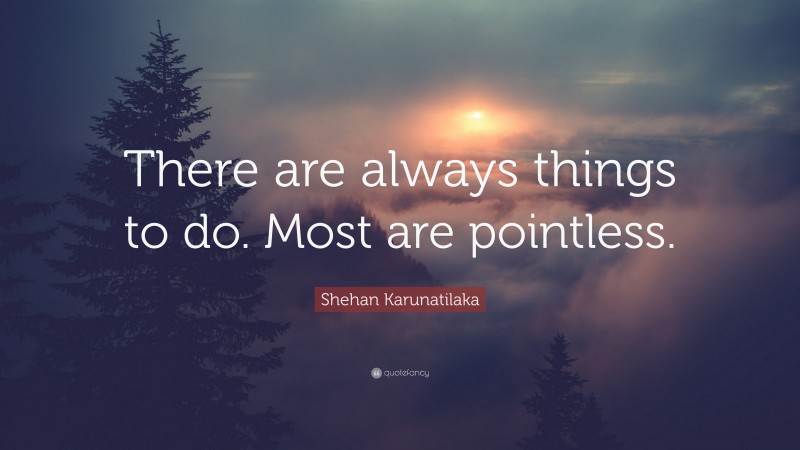 There are always things to do. Most are pointless.

Shehan Karunatilaka

quotefancy